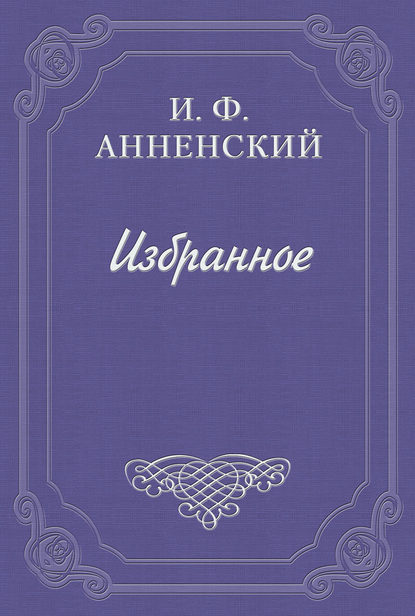 И. Ф.
АННЕНСКИЙ

Избранное